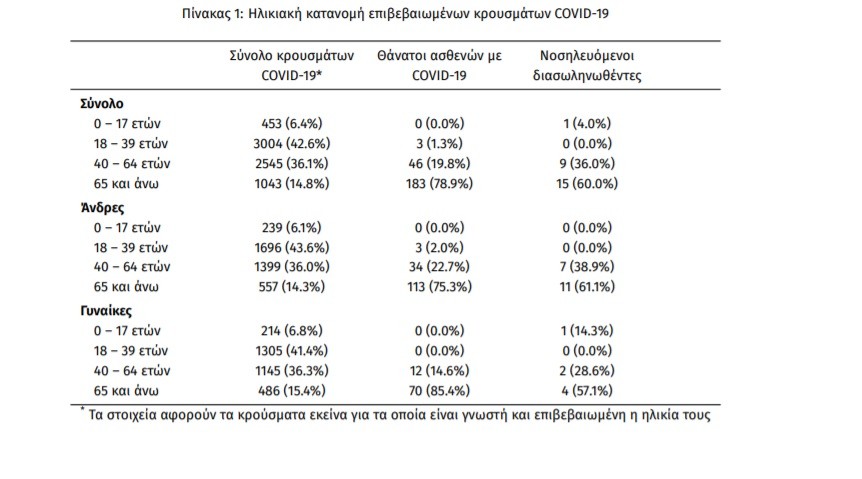 Πίνακας 1: Ηλικιακή κατανομή επιβεβαιωμένων κρουσμάτων COVID-19

| | Σύνολο κρουσμάτων COVID-19* | Θάνατοι ασθενών με COVID-19 | Νοσηλευόμενοι διασωληνωθέντες |
|---|---|---|---|
| **Σύνολο** | | | |
| 0 – 17 ετών | 453 (6.4%) | 0 (0.0%) | 1 (4.0%) |
| 18 – 39 ετών | 3004 (42.6%) | 3 (1.3%) | 0 (0.0%) |
| 40 – 64 ετών | 2545 (36.1%) | 46 (19.8%) | 9 (36.0%) |
| 65 και άνω | 1043 (14.8%) | 183 (78.9%) | 15 (60.0%) |
| **Άνδρες** | | | |
| 0 – 17 ετών | 239 (6.1%) | 0 (0.0%) | 0 (0.0%) |
| 18 – 39 ετών | 1696 (43.6%) | 3 (2.0%) | 0 (0.0%) |
| 40 – 64 ετών | 1399 (36.0%) | 34 (22.7%) | 7 (38.9%) |
| 65 και άνω | 557 (14.3%) | 113 (75.3%) | 11 (61.1%) |
| **Γυναίκες** | | | |
| 0 – 17 ετών | 214 (6.8%) | 0 (0.0%) | 1 (14.3%) |
| 18 – 39 ετών | 1305 (41.4%) | 0 (0.0%) | 0 (0.0%) |
| 40 – 64 ετών | 1145 (36.3%) | 12 (14.6%) | 2 (28.6%) |
| 65 και άνω | 486 (15.4%) | 70 (85.4%) | 4 (57.1%) |

* Τα στοιχεία αφορούν τα κρούσματα εκείνα για τα οποία είναι γνωστή και επιβεβαιωμένη η ηλικία τους